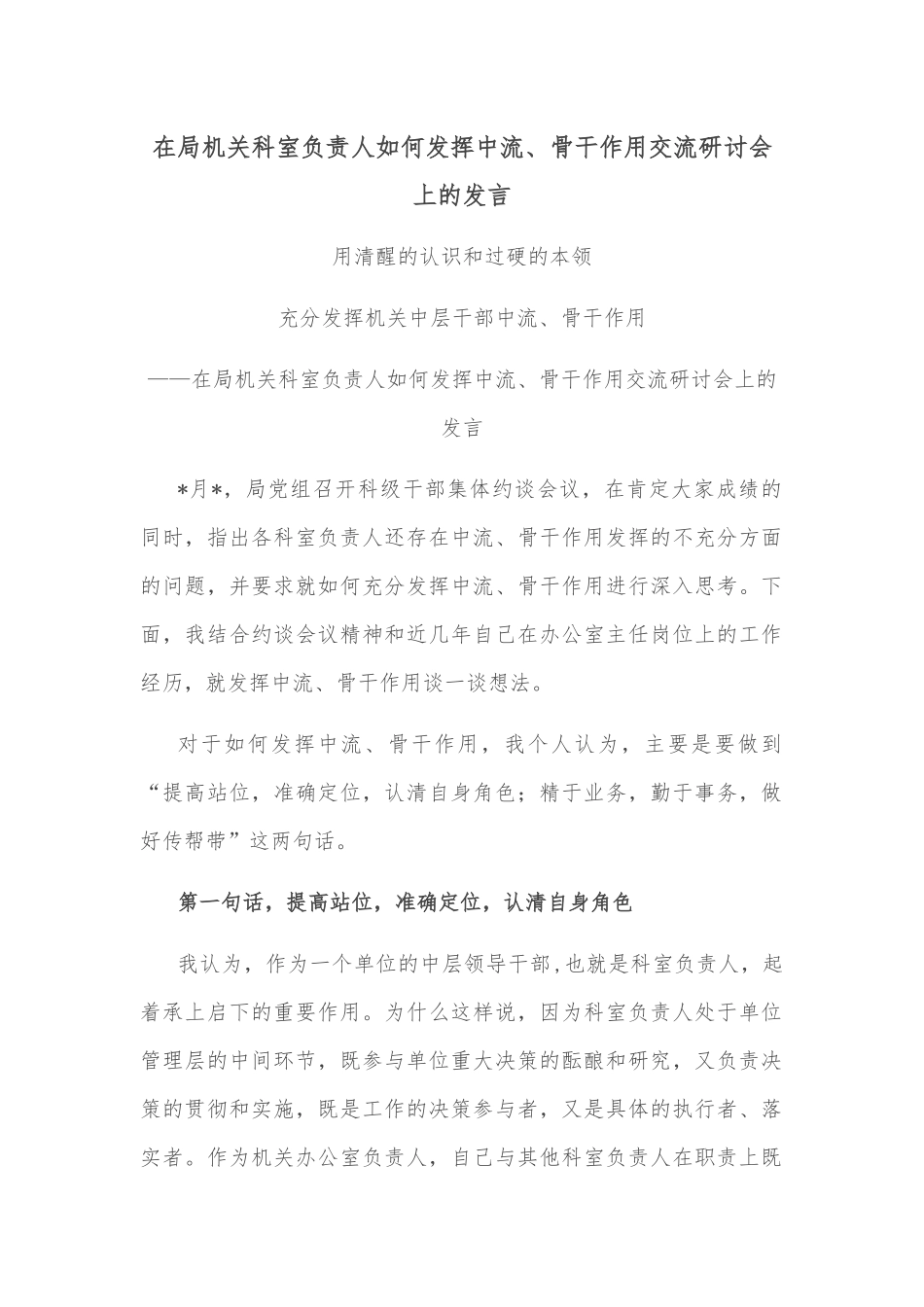 在局机关科室负责人如何发挥中流、骨干作用交流研讨会上的发言

用清醒的认识和过硬的本领

充分发挥机关中层干部中流、骨干作用

——在局机关科室负责人如何发挥中流、骨干作用交流研讨会上的发言

*月*，局党组召开科级干部集体约谈会议，在肯定大家成绩的同时，指出各科室负责人还存在中流、骨干作用发挥的不充分方面的问题，并要求就如何充分发挥中流、骨干作用进行深入思考。下面，我结合约谈会议精神和近几年自己在办公室主任岗位上的工作经历，就发挥中流、骨干作用谈一谈想法。

对于如何发挥中流、骨干作用，我个人认为，主要是要做到“提高站位，准确定位，认清自身角色；精于业务，勤于事务，做好传帮带”这两句话。

第一句话，提高站位，准确定位，认清自身角色

我认为，作为一个单位的中层领导干部,也就是科室负责人，起着承上启下的重要作用。为什么这样说，因为科室负责人处于单位管理层的中间环节，既参与单位重大决策的酝酿和研究，又负责决策的贯彻和实施，既是工作的决策参与者，又是具体的执行者、落实者。作为机关办公室负责人，自己与其他科室负责人在职责上既